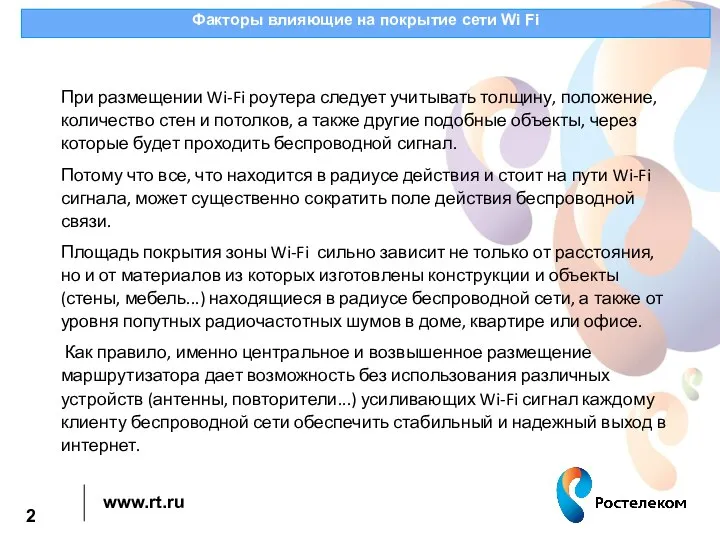 Факторы влияющие на покрытие сети Wi Fi

При размещении Wi-Fi роутера следует учитывать толщину, положение, количество стен и потолков, а также другие подобные объекты, через которые будет проходить беспроводной сигнал.

Потому что все, что находится в радиусе действия и стоит на пути Wi-Fi сигнала, может существенно сократить поле действия беспроводной связи.

Площадь покрытия зоны Wi-Fi сильно зависит не только от расстояния, но и от материалов из которых изготовлены конструкции и объекты (стены, мебель...) находящиеся в радиусе беспроводной сети, а также от уровня попутных радиочастотных шумов в доме, квартире или офисе.

Как правило, именно центральное и возвышенное размещение маршрутизатора дает возможность без использования различных устройств (антенны, повторители...) усиливающих Wi-Fi сигнал каждому клиенту беспроводной сети обеспечить стабильный и надежный выход в интернет.

2

www.rt.ru

Ростелеком